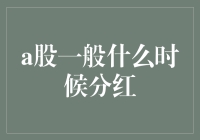 a股一般什么时候分红